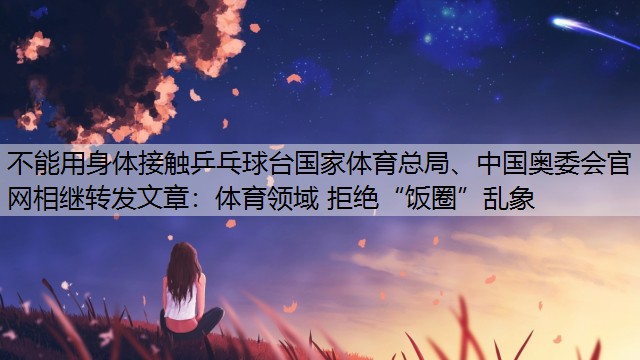 不能用身体接触乒乓球台国家体育总局、中国奥委会官网相继转发文章：体育领域 拒绝“饭圈”乱象